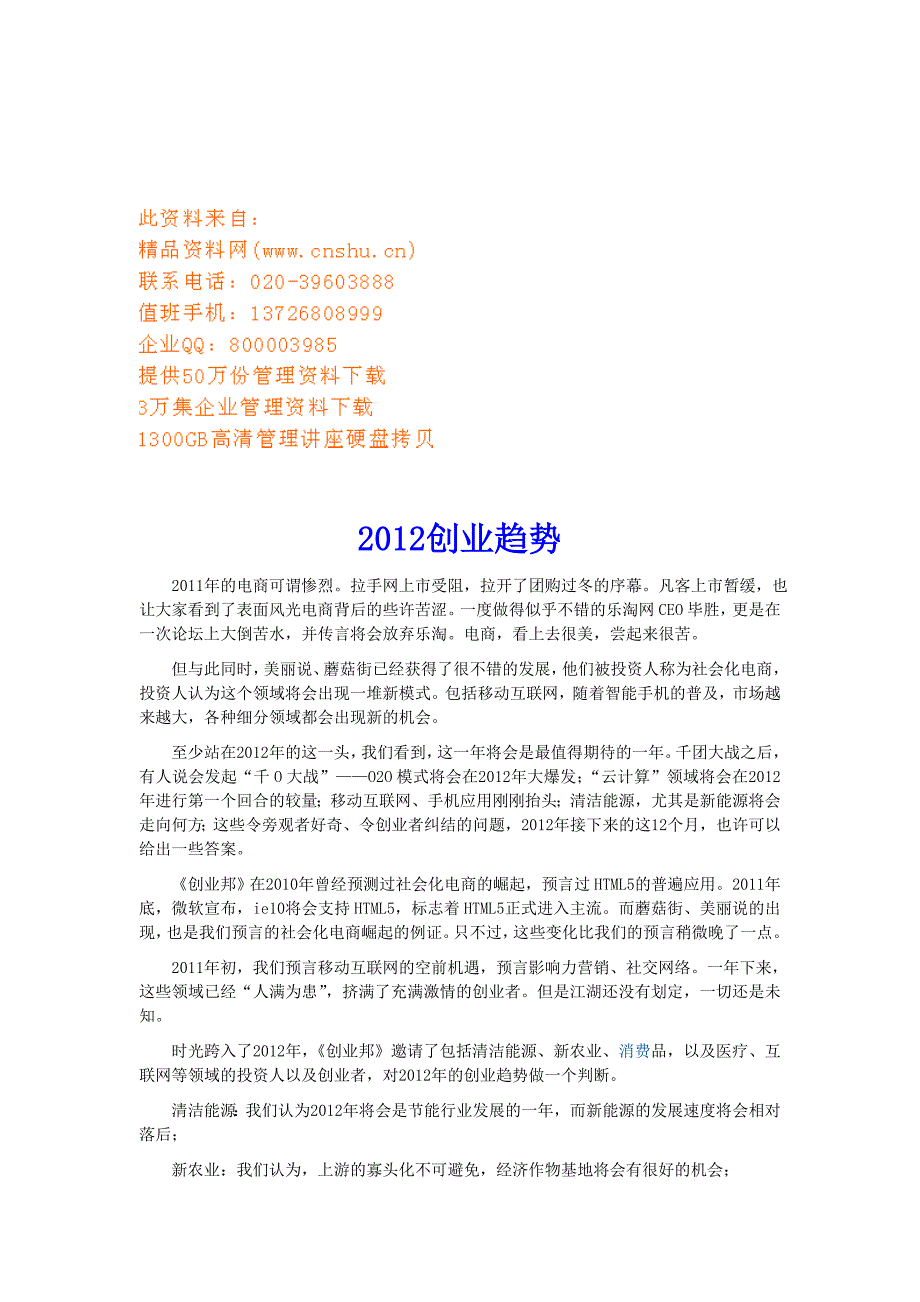 此资料来自：
精品资料网(www.cnshu.cn)
联系电话：020-39603888
值班手机：13726808999
企业QQ：800003985
提供50万份管理资料下载
3万集企业管理资料下载
1300GB高清管理讲座硬盘拷贝

2012创业趋势

2011年的电商可谓惨烈。拉手网上市受阻，拉开了团购过冬的序幕。凡客上市暂缓，也让大家看到了表面风光电商背后的些许苦涩。一度做得似乎不错的乐淘网CEO毕胜，更是在一次论坛上大倒苦水，并传言将会放弃乐淘。电商，看上去很美，尝起来很苦。

但与此同时，美丽说、蘑菇街已经获得了很不错的发展，他们被投资人称为社会化电商，投资人认为这个领域将会出现一堆新模式。包括移动互联网，随着智能手机的普及，市场越来越大，各种细分领域都会出现新的机会。

至少站在2012年的这一头，我们看到，这一年将会是最值得期待的一年。千团大战之后，有人说会发起“千O大战”——O2O模式将会在2012年大爆发；“云计算”领域将会在2012年进行第一个回合的较量；移动互联网、手机应用刚刚抬头；清洁能源，尤其是新能源将会走向何方；这些令旁观者好奇、令创业者纠结的问题，2012年接下来的这12个月，也许可以给出一些答案。

《创业邦》在2010年曾经预测过社会化电商的崛起，预言过HTML5的普遍应用。2011年底，微软宣布，ie10将会支持HTML5，标志着HTML5正式进入主流。而蘑菇街、美丽说的出现，也是我们预言的社会化电商崛起的例证。只不过，这些变化比我们的预言稍微晚了一点。

2011年初，我们预言移动互联网的空前机遇，预言影响力营销、社交网络。一年下来，这些领域已经“人满为患”，挤满了充满激情的创业者。但是江湖还没有划定，一切还是未知。

时光跨入了2012年，《创业邦》邀请了包括清洁能源、新农业、消费品，以及医疗、互联网等领域的投资人以及创业者，对2012年的创业趋势做一个判断。

清洁能源：我们认为2012年将会是节能行业发展的一年，而新能源的发展速度将会相对落后；

新农业：我们认为，上游的寡头化不可避免，经济作物基地将会有很好的机会；